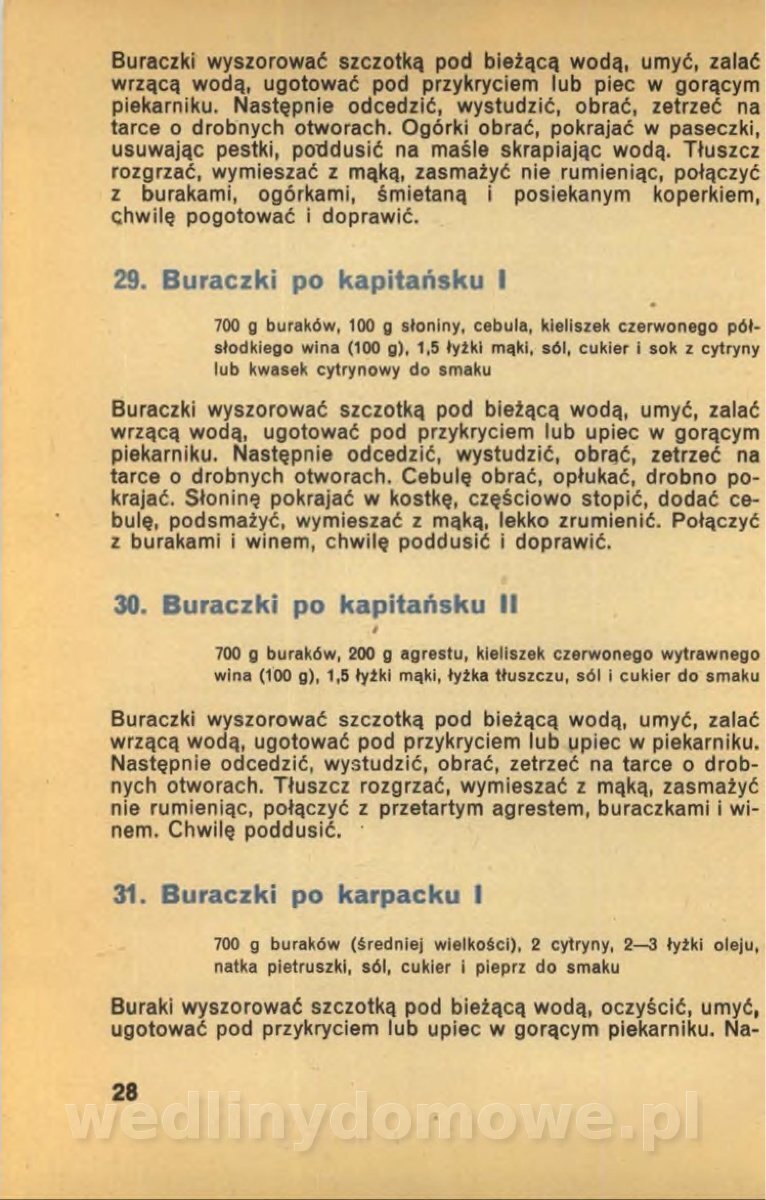 Buraczki wyszorować szczotką pod bieżącą wodą, umyć, zalać wrzącą wodą, ugotować pod przykryciem lub piec w gorącym piekarniku. Następnie odcedzić, wystudzić, obrać, zetrzeć na tarce o drobnych otworach. Ogórki obrać, pokrajać w paseczki, usuwając pestki, poddusić na maśle skrapiając wodą. Tłuszcz rozgrzać, wymieszać z mąką, zasmażyć nie rumieniąc, połączyć z burakami, ogórkami, śmietaną i posiekanym koperkiem, chwilę pogotować i doprawić.

29. Buraczki po kapitańsku I

700 g buraków, 100 g słoniny, cebula, kieliszek czerwonego półsłodkiego wina (100 g), 1,5 łyżki mąki, sól, cukier i sok z cytryny lub kwasek cytrynowy do smaku

Buraczki wyszorować szczotką pod bieżącą wodą, umyć, zalać wrzącą wodą, ugotować pod przykryciem lub upiec w gorącym piekarniku. Następnie odcedzić, wystudzić, obrać, zetrzeć na tarce o drobnych otworach. Cebulę obrać, opłukać, drobno pokrajać. Słoninę pokrajać w kostkę, częściowo stopić, dodać cebulę, podsmażyć, wymieszać z mąką, lekko zrumienić. Połączyć z burakami i winem, chwilę poddusić i doprawić.

30. Buraczki po kapitańsku II

700 g buraków, 200 g agrestu, kieliszek czerwonego wytrawnego wina (100 g), 1,5 łyżki mąki, łyżka tłuszczu, sól i cukier do smaku

Buraczki wyszorować szczotką pod bieżącą wodą, umyć, zalać wrzącą wodą, ugotować pod przykryciem lub upiec w piekarniku. Następnie odcedzić, wystudzić, obrać, zetrzeć na tarce o drobnych otworach. Tłuszcz rozgrzać, wymieszać z mąką, zasmażyć nie rumieniąc, połączyć z przetartym agrestem, buraczkami i winem. Chwilę poddusić.

31. Buraczki po karpacku I

700 g buraków (średniej wielkości), 2 cytryny, 2—3 łyżki oleju, natka pietruszki, sól, cukier i pieprz do smaku

Buraki wyszorować szczotką pod bieżącą wodą, oczyścić, umyć, ugotować pod przykryciem lub upiec w gorącym piekarniku. Na-

28

wedlinydomowe.pl